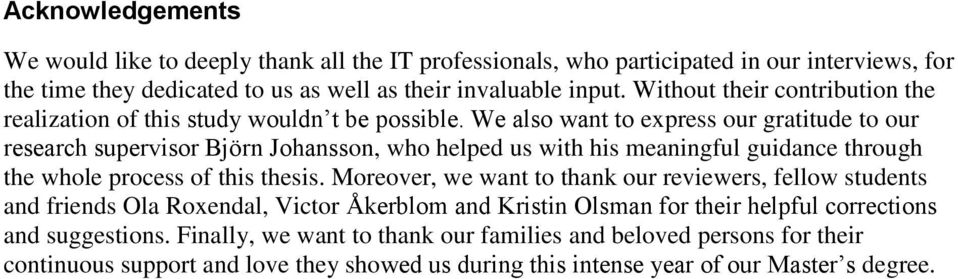 Acknowledgements

We would like to deeply thank all the IT professionals, who participated in our interviews, for the time they dedicated to us as well as their invaluable input. Without their contribution the realization of this study wouldn’t be possible. We also want to express our gratitude to our research supervisor Björn Johansson, who helped us with his meaningful guidance through the whole process of this thesis. Moreover, we want to thank our reviewers, fellow students and friends Ola Roxendal, Victor Åkerblom and Kristin Olsman for their helpful corrections and suggestions. Finally, we want to thank our families and beloved persons for their continuous support and love they showed us during this intense year of our Master’s degree.